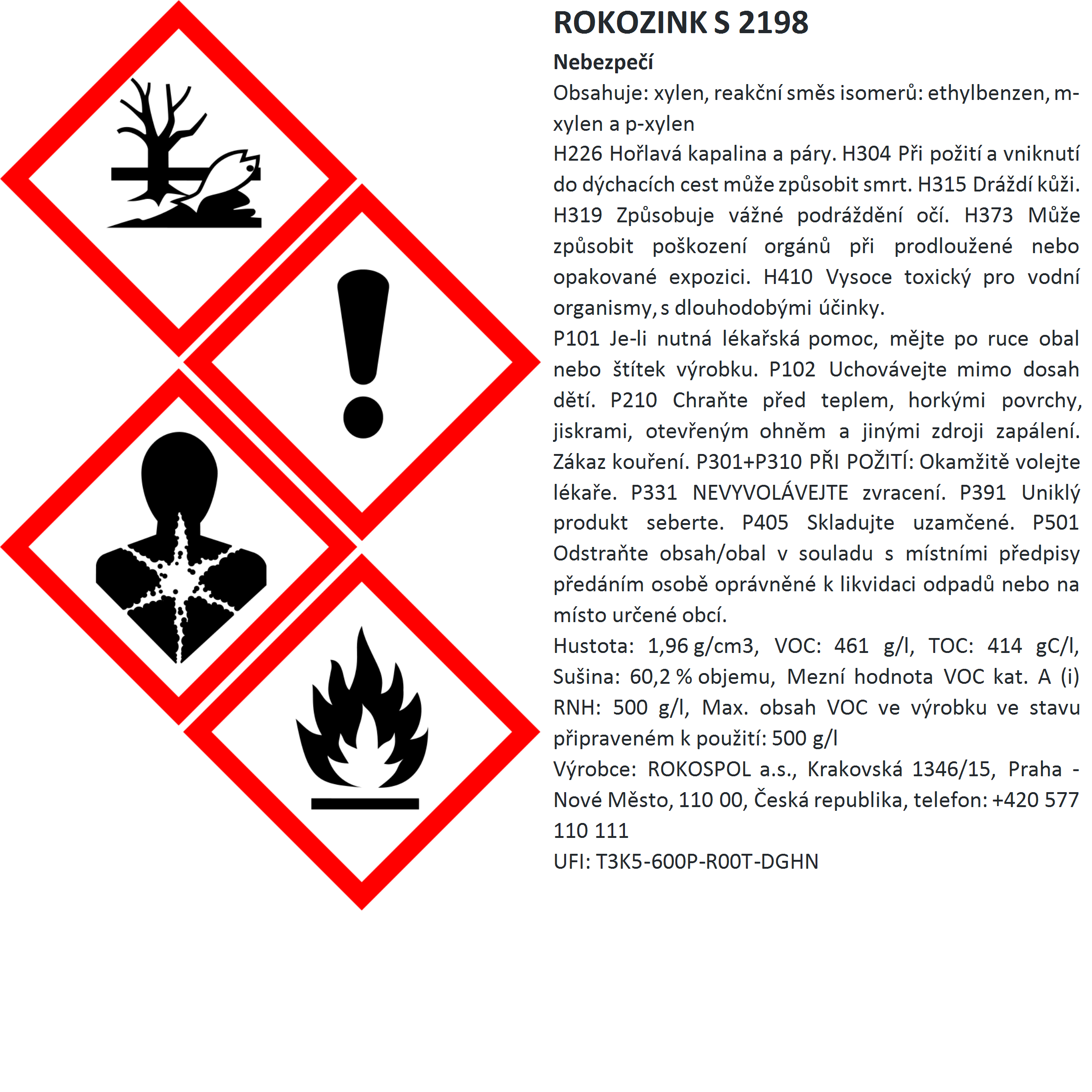 ROKOZINK S 2198

Nebezpečí

Obsahuje: xylen, reakční směs isomerů: ethylbenzen, m-xylen a p-xylen

H226 Hořlavá kapalina a páry. H304 Při požití a vniknutí do dýchacích cest může způsobit smrt. H315 Dráždí kůži. H319 Způsobuje vážné podráždění očí. H373 Může způsobit poškození orgánů při prodloužené nebo opakované expozici. H410 Vysoce toxický pro vodní organismy, s dlouhodobými účinky.

P101 Je-li nutná lékařská pomoc, mějte po ruce obal nebo štítek výrobku. P102 Uchovávejte mimo dosah dětí. P210 Chraňte před teplem, horkými povrchy, jiskrami, otevřeným ohněm a jinými zdroji zapálení. Zákaz kouření. P301+P310 PŘI POŽITÍ: Okamžitě volejte lékaře. P331 NEVYVOLÁVEJTE zvracení. P391 Uniklý produkt seberte. P405 Skladujte uzamčené. P501 Odstraňte obsah/obal v souladu s místními předpisy předáním osobě oprávněné k likvidaci odpadů nebo na místo určené obcí.

Hustota: 1,96 g/cm3, VOC: 461 g/l, TOC: 414 gC/l, Sušina: 60,2 % objemu, Mezní hodnota VOC kat. A (i) RNH: 500 g/l, Max. obsah VOC ve výrobku ve stavu připraveném k použití: 500 g/l

Výrobce: ROKOSPOL a.s., Krakovská 1346/15, Praha - Nové Město, 110 00, Česká republika, telefon: +420 577 110 111

UFI: T3K5-600P-R00T-DGHN